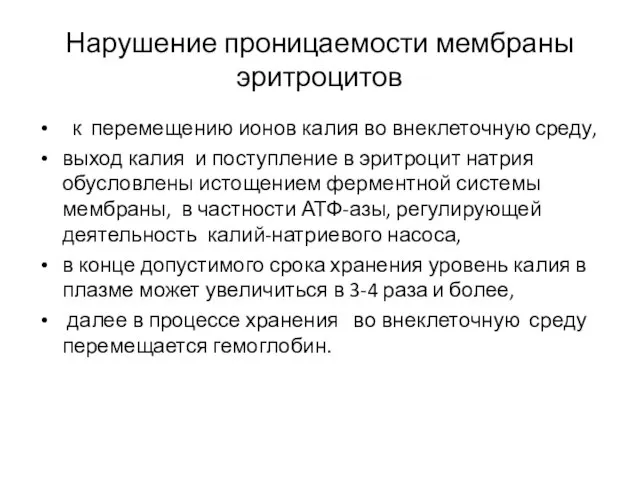 Нарушение проницаемости мембраны эритроцитов

• к перемещению ионов калия во внеклеточную среду,
• выход калия и поступление в эритроцит натрия обусловлены истощением ферментной системы мембраны, в частности АТФ-азы, регулирующей деятельность калий-натриевого насоса,
• в конце допустимого срока хранения уровень калия в плазме может увеличиться в 3-4 раза и более,
• далее в процессе хранения во внеклеточную среду перемещается гемоглобин.